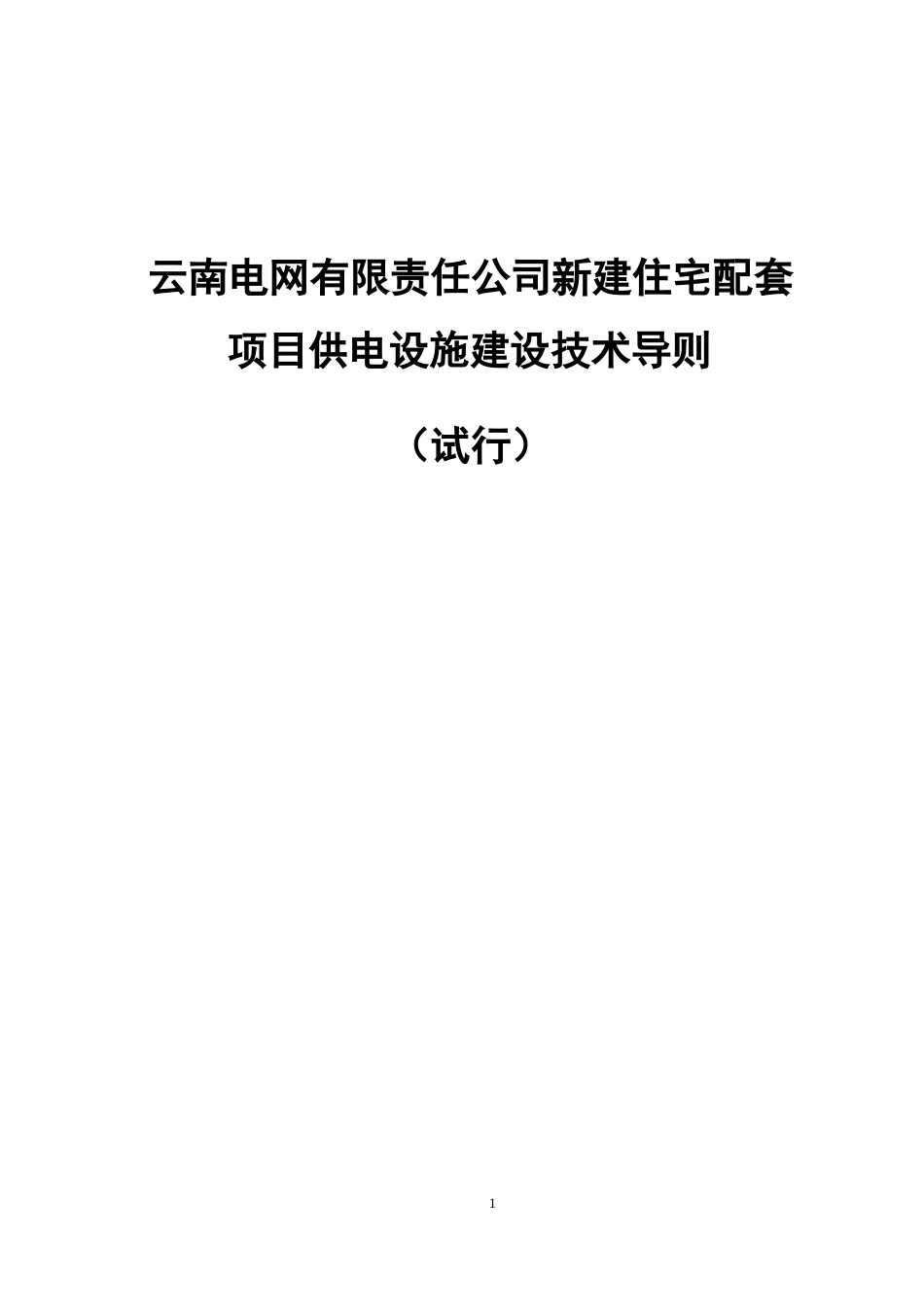 云南电网有限责任公司新建住宅配套项目供电设施建设技术导则

（试行）

1